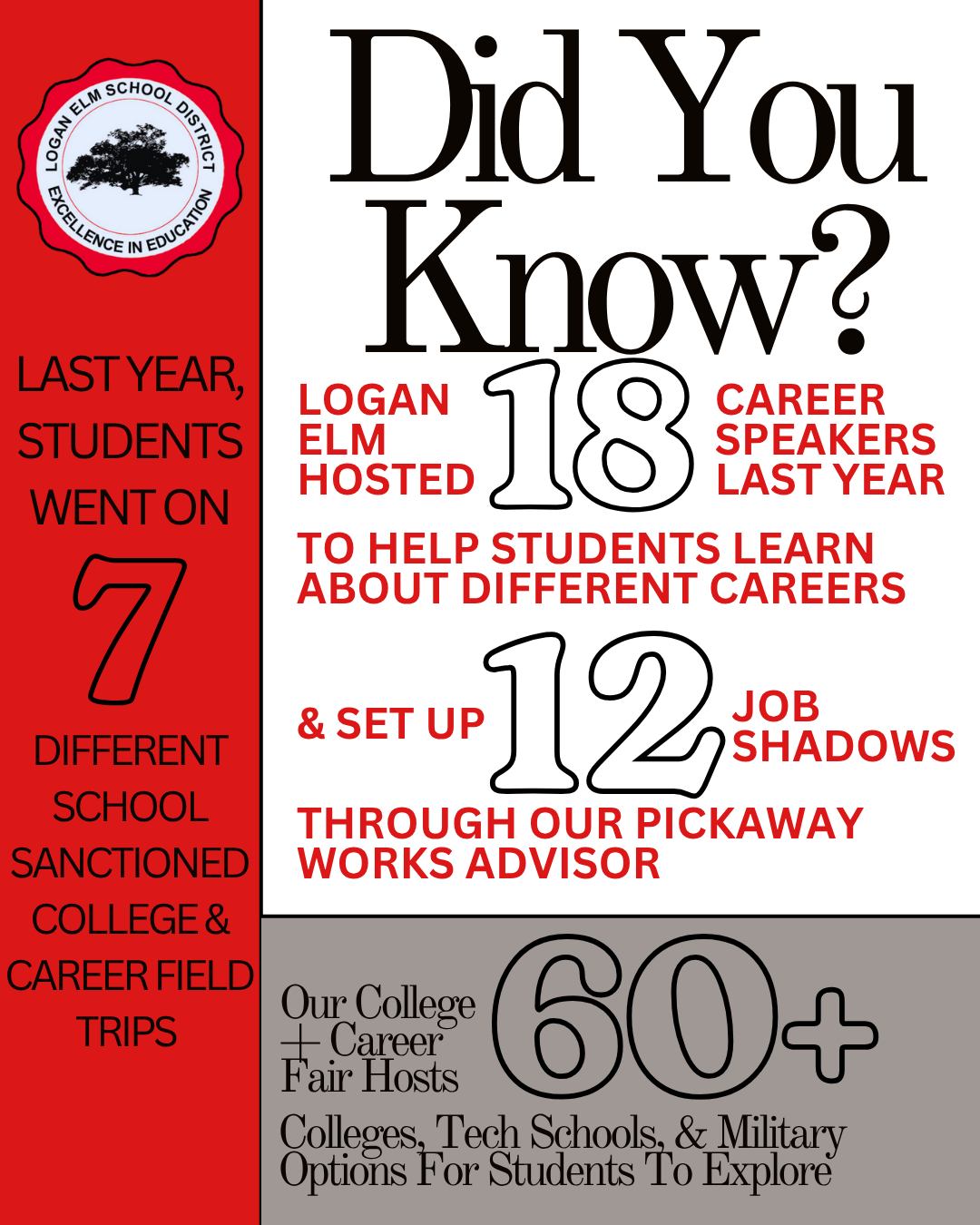 LOGAN ELM SCHOOL DISTRICT
EXCELLENCE IN EDUCATION

LAST YEAR, STUDENTS WENT ON

7

DIFFERENT SCHOOL SANCTIONED COLLEGE & CAREER FIELD TRIPS

Did You Know?

LOGAN ELM HOSTED 18 CAREER SPEAKERS LAST YEAR

TO HELP STUDENTS LEARN ABOUT DIFFERENT CAREERS

& SET UP 12 JOB SHADOWS

THROUGH OUR PICKAWAY WORKS ADVISOR

Our College + Career Fair Hosts 60+

Colleges, Tech Schools, & Military Options For Students To Explore